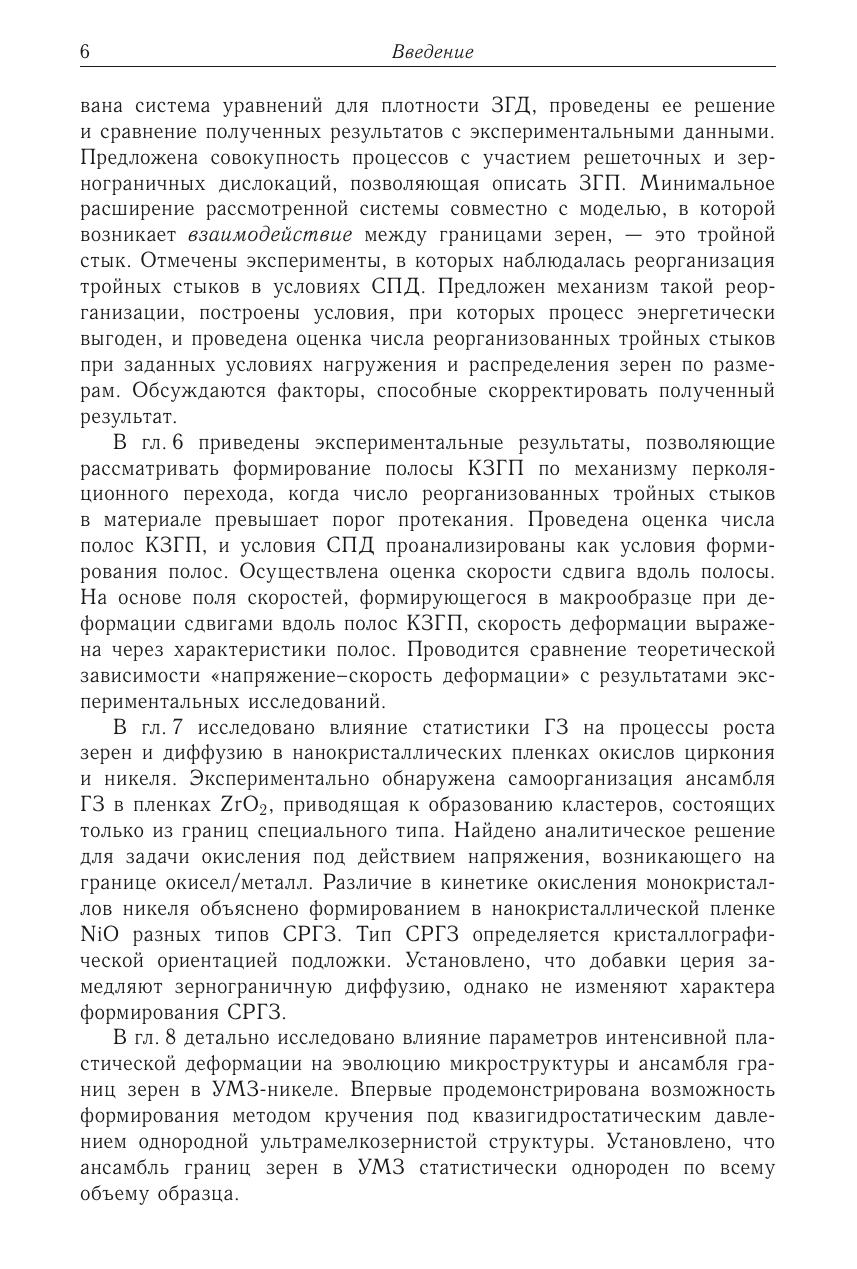 6 Введение

вана система уравнений для плотности ЗГД, проведены ее решение и сравнение полученных результатов с экспериментальными данными. Предложена совокупность процессов с участием решеточных и зернограничных дислокаций, позволяющая описать ЗГП. Минимальное расширение рассмотренной системы совместно с моделью, в которой возникает взаимодействие между границами зерен, — это тройной стык. Отмечены эксперименты, в которых наблюдалась реорганизация тройных стыков в условиях СПД. Предложен механизм такой реорганизации, построены условия, при которых процесс энергетически выгоден, и проведена оценка числа реорганизованных тройных стыков при заданных условиях нагружения и распределения зерен по размерам. Обсуждаются факторы, способные скорректировать полученный результат.

В гл. 6 приведены экспериментальные результаты, позволяющие рассматривать формирование полосы КЗГП по механизму перколяционного перехода, когда число реорганизованных тройных стыков в материале превышает порог протекания. Проведена оценка числа полос КЗГП, и условия СПД проанализированы как условия формирования полос. Осуществлена оценка скорости сдвига вдоль полосы. На основе поля скоростей, формирующегося в макрообразце при деформации сдвигами вдоль полос КЗГП, скорость деформации выражена через характеристики полос. Проводится сравнение теоретической зависимости «напряжение–скорость деформации» с результатами экспериментальных исследований.

В гл. 7 исследовано влияние статистики ГЗ на процессы роста зерен и диффузию в нанокристаллических пленках окислов циркония и никеля. Экспериментально обнаружена самоорганизация ансамбля ГЗ в пленках $ZrO_2$, приводящая к образованию кластеров, состоящих только из границ специального типа. Найдено аналитическое решение для задачи окисления под действием напряжения, возникающего на границе окисел/металл. Различие в кинетике окисления монокристаллов никеля объяснено формированием в нанокристаллической пленке NiO разных типов СРГЗ. Тип СРГЗ определяется кристаллографической ориентацией подложки. Установлено, что добавки церия замедляют зернограничную диффузию, однако не изменяют характера формирования СРГЗ.

В гл. 8 детально исследовано влияние параметров интенсивной пластической деформации на эволюцию микроструктуры и ансамбля границ зерен в УМЗ-никеле. Впервые продемонстрирована возможность формирования методом кручения под квазигидростатическим давлением однородной ультрамелкозернистой структуры. Установлено, что ансамбль границ зерен в УМЗ статистически однороден по всему объему образца.